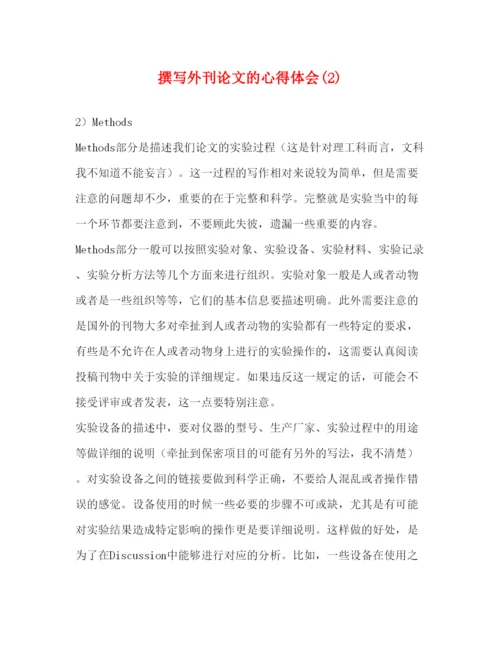 撰写外刊论文的心得体会(2)

2）Methods

Methods部分是描述我们论文的实验过程（这是针对理工科而言，文科我不知道不能妄言）。这一过程的写作相对来说较为简单，但是需要注意的问题却不少，重要的在于完整和科学。完整就是实验当中的每一个环节都要注意到，不要顾此失彼，遗漏一些重要的内容。

Methods部分一般可以按照实验对象、实验设备、实验材料、实验记录、实验分析方法等几个方面来进行组织。实验对象一般是人或者动物或者是一些组织等等，它们的基本信息要描述明确。此外需要注意的是国外的刊物大多对牵扯到人或者动物的实验都有一些特定的要求，有些是不允许在人或者动物身上进行的实验操作的，这需要认真阅读投稿刊物中关于实验的详细规定。如果违反这一规定的话，可能会不接受评审或者发表，这一点要特别注意。

实验设备的描述中，要对仪器的型号、生产厂家、实验过程中的用途等做详细的说明（牵扯到保密项目的可能有另外的写法，我不清楚）。对实验设备之间的链接要做到科学正确，不要给人混乱或者操作错误的感觉。设备使用的时候一些必要的步骤不可或缺，尤其是有可能对实验结果造成特定影响的操作更是要详细说明。这样做的好处，是为了在Discussion中能够进行对应的分析。比如，一些设备在使用之